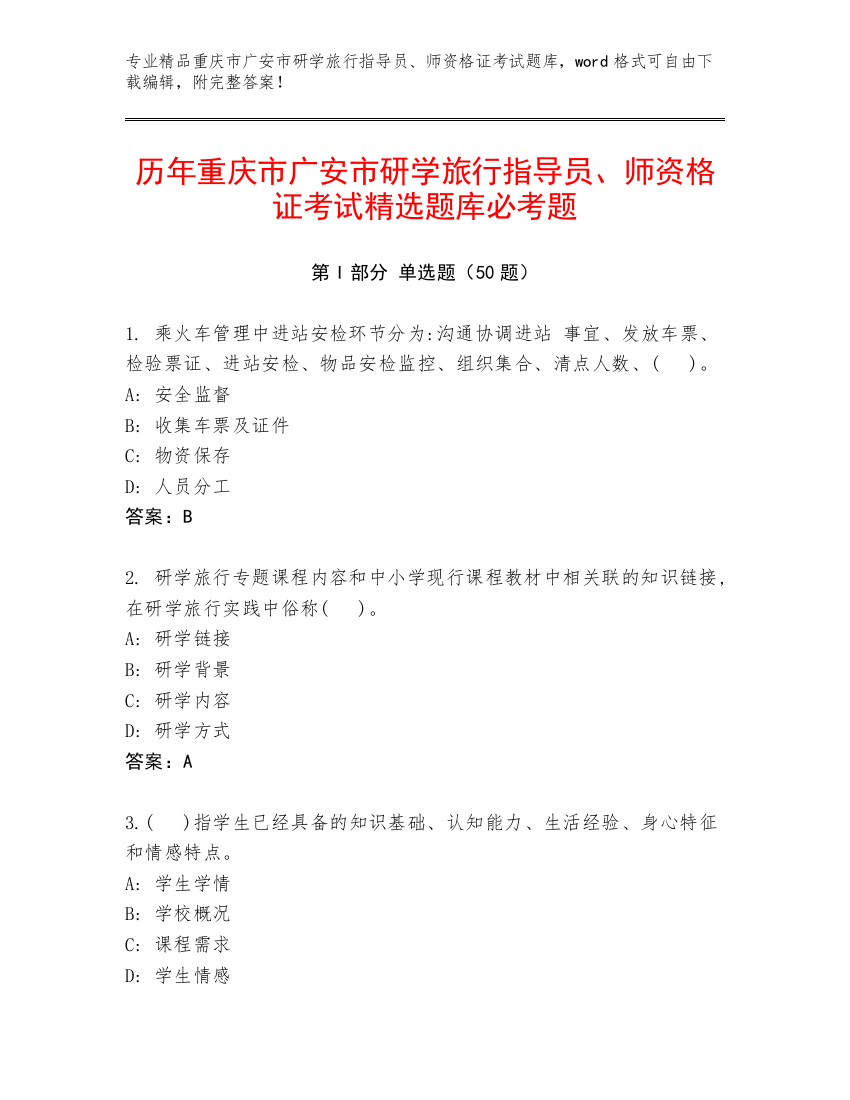 专业精品重庆市广安市研学旅行指导员、师资格证考试题库，word 格式可自由下载编辑，附完整答案！

历年重庆市广安市研学旅行指导员、师资格证考试精选题库必考题

第 I 部分 单选题（50 题）

1. 乘火车管理中进站安检环节分为:沟通协调进站 事宜、发放车票、检验票证、进站安检、物品安检监控、组织集合、清点人数、(　)。
A: 安全监督
B: 收集车票及证件
C: 物资保存
D: 人员分工
答案：B

2. 研学旅行专题课程内容和中小学现行课程教材中相关联的知识链接，在研学旅行实践中俗称(　)。
A: 研学链接
B: 研学背景
C: 研学内容
D: 研学方式
答案：A

3.(　)指学生已经具备的知识基础、认知能力、生活经验、身心特征和情感特点。
A: 学生学情
B: 学校概况
C: 课程需求
D: 学生情感